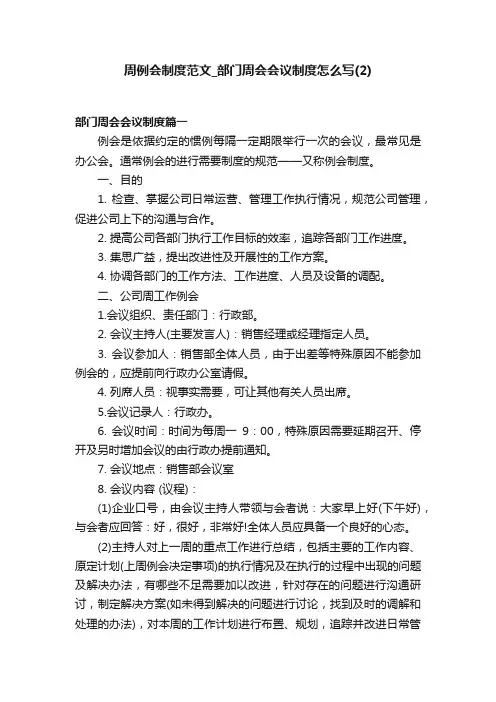 周例会制度范文_部门周会会议制度怎么写(2)

部门周会会议制度篇一

例会是依据约定的惯例每隔一定期限举行一次的会议，最常见是办公会。通常例会的进行需要制度的规范——又称例会制度。

一、目的

1. 检查、掌握公司日常运营、管理工作执行情况，规范公司管理，促进公司上下的沟通与合作。

2. 提高公司各部门执行工作目标的效率，追踪各部门工作进度。

3. 集思广益，提出改进性及开展性的工作方案。

4. 协调各部门的工作方法、工作进度、人员及设备的调配。

二、公司周工作例会

1.会议组织、责任部门：行政部。

2. 会议主持人(主要发言人)：销售经理或经理指定人员。

3. 会议参加人：销售部全体人员，由于出差等特殊原因不能参加例会的，应提前向行政办公室请假。

4. 列席人员：视事实需要，可让其他有关人员出席。

5.会议记录人：行政办。

6. 会议时间：时间为每周一 9：00，特殊原因需要延期召开、停开及另时增加会议的由行政办提前通知。

7. 会议地点：销售部会议室

8. 会议内容 (议程)：

(1)企业口号，由会议主持人带领与会者说：大家早上好(下午好)，与会者应回答：好，很好，非常好!全体人员应具备一个良好的心态。

(2)主持人对上一周的重点工作进行总结，包括主要的工作内容、原定计划(上周例会决定事项)的执行情况及在执行的过程中出现的问题及解决办法，有哪些不足需要加以改进，针对存在的问题进行沟通研讨，制定解决方案(如未得到解决的问题进行讨论，找到及时的调解和处理的办法)，对本周的工作计划进行布置、规划，追踪并改进日常管